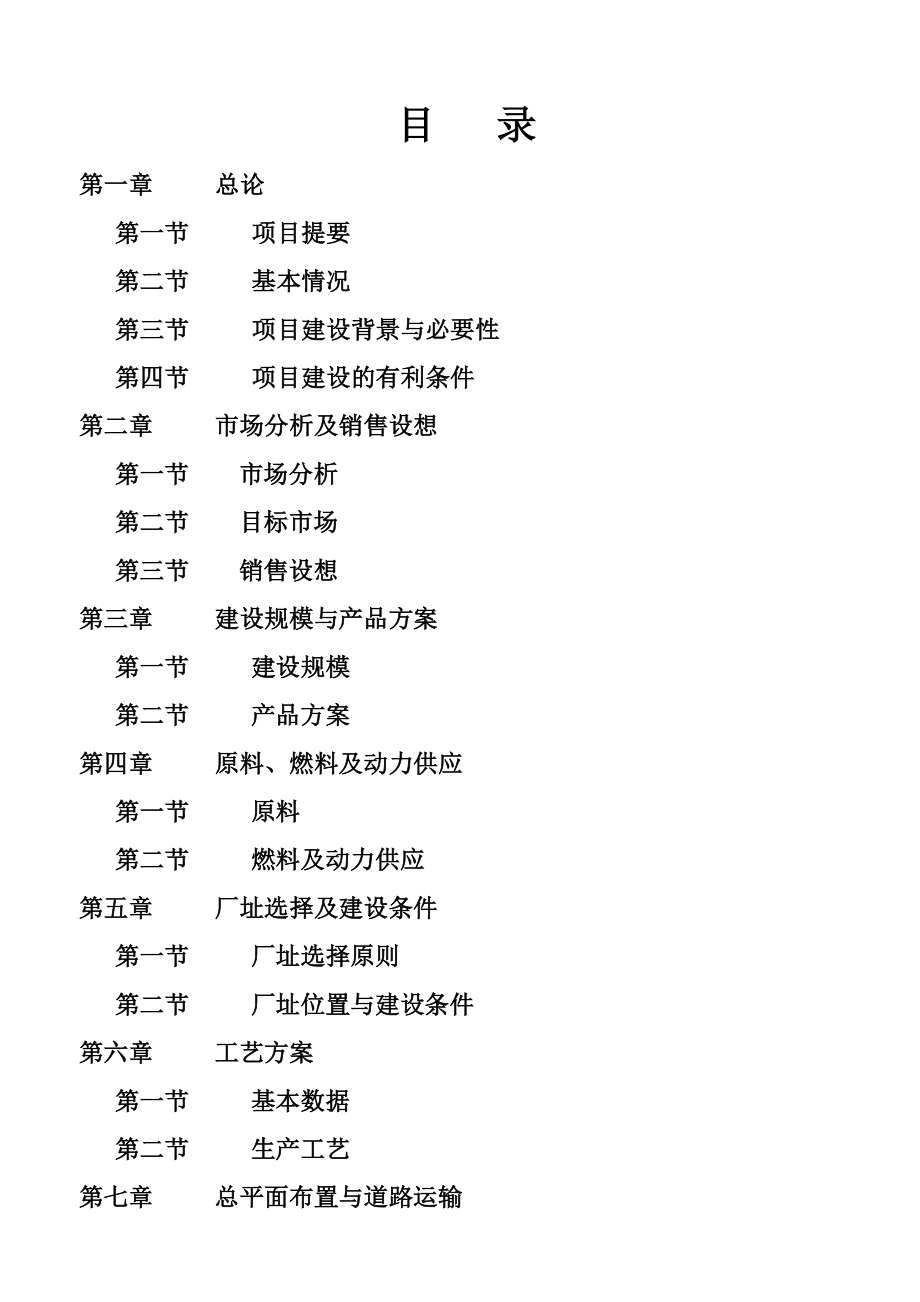 目　录

第一章　总论

第一节　项目提要

第二节　基本情况

第三节　项目建设背景与必要性

第四节　项目建设的有利条件

第二章　市场分析及销售设想

第一节　市场分析

第二节　目标市场

第三节　销售设想

第三章　建设规模与产品方案

第一节　建设规模

第二节　产品方案

第四章　原料、燃料及动力供应

第一节　原料

第二节　燃料及动力供应

第五章　厂址选择及建设条件

第一节　厂址选择原则

第二节　厂址位置与建设条件

第六章　工艺方案

第一节　基本数据

第二节　生产工艺

第七章　总平面布置与道路运输